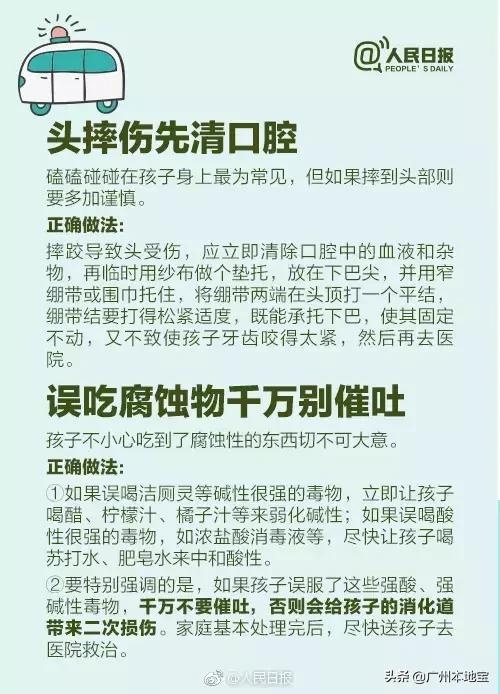 @人民日报
PEOPLE' S DAILY

头摔伤先清口腔

磕磕碰碰在孩子身上最为常见，但如果摔到头部则要多加谨慎。

正确做法：

摔跤导致头受伤，应立即清除口腔中的血液和杂物，再临时用纱布做个垫托，放在下巴尖，并用窄绷带或围巾托住，将绷带两端在头顶打一个平结，绷带结要打得松紧适度，既能承托下巴，使其固定不动，又不致使孩子牙齿咬得太紧，然后再去医院。

误吃腐蚀物千万别催吐

孩子不小心吃到了腐蚀性的东西切不可大意。

正确做法：

①如果误喝洁厕灵等碱性很强的毒物，立即让孩子喝醋、柠檬汁、橘子汁等来弱化碱性；如果误喝酸性很强的毒物，如浓盐酸消毒液等，尽快让孩子喝苏打水、肥皂水来中和酸性。

②要特别强调的是，如果孩子误服了这些强酸、强碱性毒物，千万不要催吐，否则会给孩子的消化道带来二次损伤。家庭基本处理完后，尽快送孩子去医院救治。

@人民日报

头条 @广州本地宝